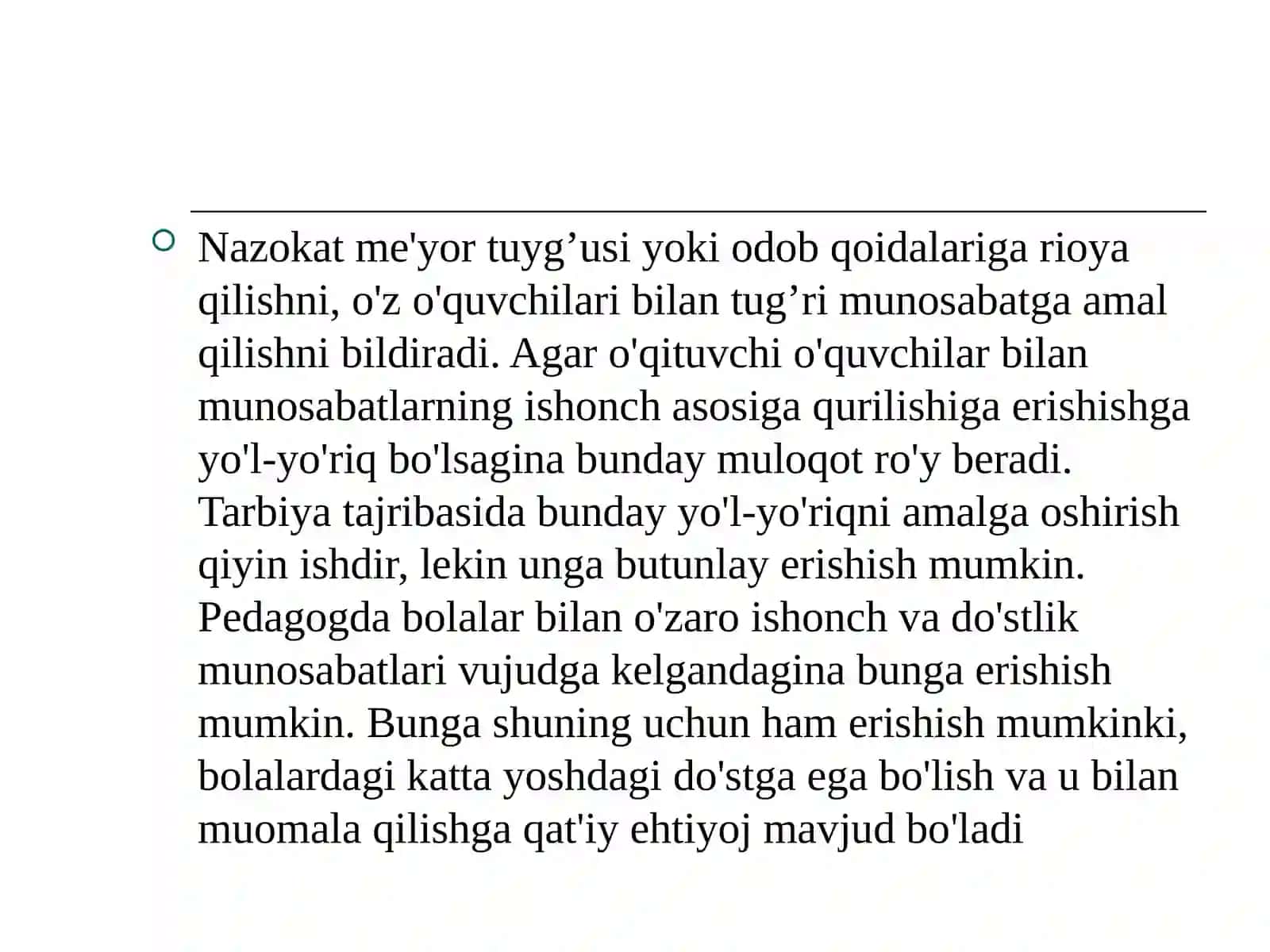 Nazokat me'yor tuyg’usi yoki odob qoidalariga rioya qilishni, o'z o'quvchilari bilan tug’ri munosabatga amal qilishni bildiradi. Agar o'qituvchi o'quvchilar bilan munosabatlarning ishonch asosiga qurilishiga erishishga yo'l-yo'riq bo'lsagina bunday muloqot ro'y beradi. Tarbiya tajribasida bunday yo'l-yo'riqni amalga oshirish qiyin ishdir, lekin unga butunlay erishish mumkin. Pedagogda bolalar bilan o'zaro ishonch va do'stlik munosabatlari vujudga kelgandagina bunga erishish mumkin. Bunga shuning uchun ham erishish mumkinki, bolalardagi katta yoshdagi do'stga ega bo'lish va u bilan muomala qilishga qat'iy ehtiyoj mavjud bo'ladi